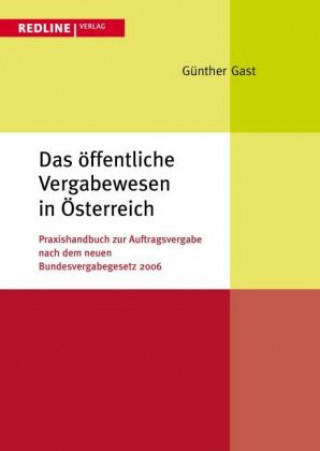 REDLINE | VERLAG

Günther Gast

Das öffentliche Vergabewesen in Österreich

Praxishandbuch zur Auftragsvergabe nach dem neuen Bundesvergabegesetz 2006